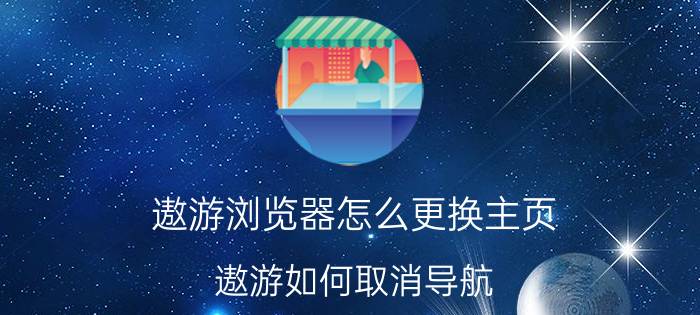 遨游浏览器怎么更换主页

遨游如何取消导航